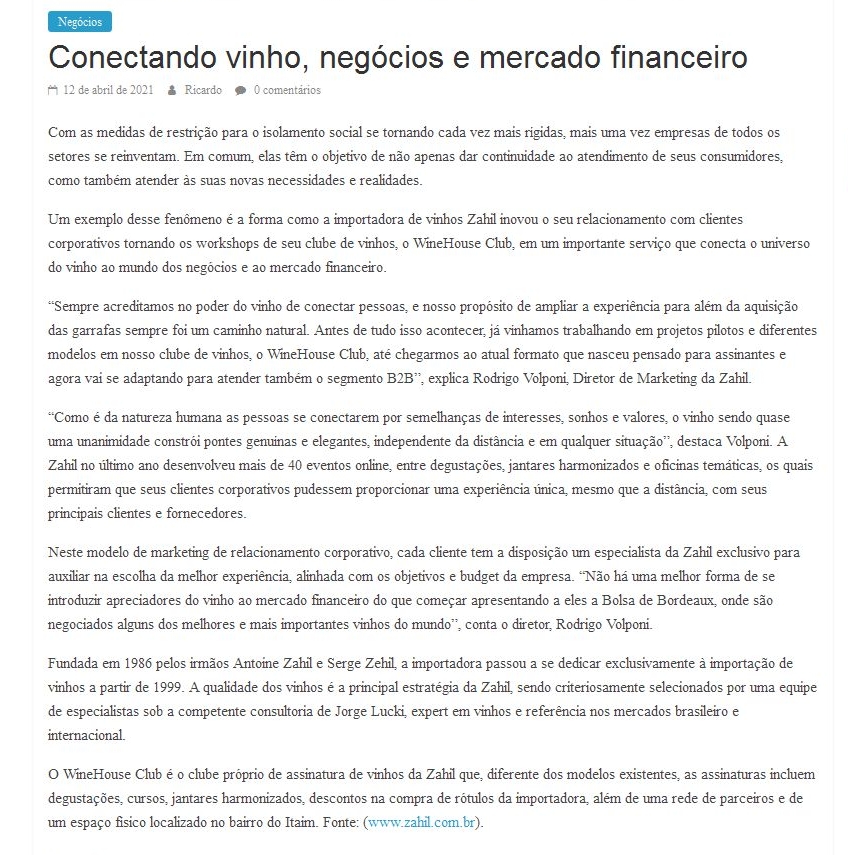 Negócios

Conectando vinho, negócios e mercado financeiro

12 de abril de 2021 Ricardo 0 comentários

Com as medidas de restrição para o isolamento social se tornando cada vez mais rígidas, mais uma vez empresas de todos os setores se reinventam. Em comum, elas têm o objetivo de não apenas dar continuidade ao atendimento de seus consumidores, como também atender às suas novas necessidades e realidades.

Um exemplo desse fenômeno é a forma como a importadora de vinhos Zahil inovou o seu relacionamento com clientes corporativos tornando os workshops de seu clube de vinhos, o WineHouse Club, em um importante serviço que conecta o universo do vinho ao mundo dos negócios e ao mercado financeiro.

“Sempre acreditamos no poder do vinho de conectar pessoas, e nosso propósito de ampliar a experiência para além da aquisição das garrafas sempre foi um caminho natural. Antes de tudo isso acontecer, já vínhamos trabalhando em projetos pilotos e diferentes modelos em nosso clube de vinhos, o WineHouse Club, até chegarmos ao atual formato que nasceu pensado para assinantes e agora vai se adaptando para atender também o segmento B2B”, explica Rodrigo Volponi, Diretor de Marketing da Zahil.

“Como é da natureza humana as pessoas se conectarem por semelhanças de interesses, sonhos e valores, o vinho sendo quase uma unanimidade constrói pontes genuínas e elegantes, independente da distância e em qualquer situação”, destaca Volponi. A Zahil no último ano desenvolveu mais de 40 eventos online, entre degustações, jantares harmonizados e oficinas temáticas, os quais permitiram que seus clientes corporativos pudessem proporcionar uma experiência única, mesmo que a distância, com seus principais clientes e fornecedores.

Neste modelo de marketing de relacionamento corporativo, cada cliente tem a disposição um especialista da Zahil exclusivo para auxiliar na escolha da melhor experiência, alinhada com os objetivos e budget da empresa. “Não há uma melhor forma de se introduzir apreciadores do vinho ao mercado financeiro do que começar apresentando a eles a Bolsa de Bordeaux, onde são negociados alguns dos melhores e mais importantes vinhos do mundo”, conta o diretor, Rodrigo Volponi.

Fundada em 1986 pelos irmãos Antoine Zahil e Serge Zehil, a importadora passou a se dedicar exclusivamente à importação de vinhos a partir de 1999. A qualidade dos vinhos é a principal estratégia da Zahil, sendo criteriosamente selecionados por uma equipe de especialistas sob a competente consultoria de Jorge Lucki, expert em vinhos e referência nos mercados brasileiro e internacional.

O WineHouse Club é o clube próprio de assinatura de vinhos da Zahil que, diferente dos modelos existentes, as assinaturas incluem degustações, cursos, jantares harmonizados, descontos na compra de rótulos da importadora, além de uma rede de parceiros e de um espaço físico localizado no bairro do Itaim. Fonte: (www.zahil.com.br).